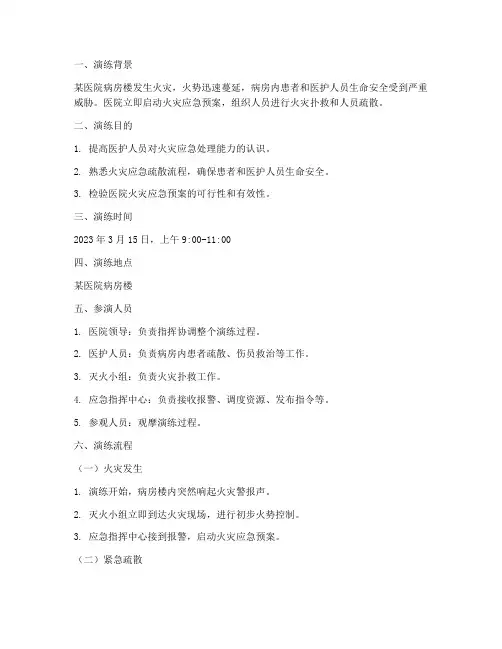 一、演练背景

某医院病房楼发生火灾，火势迅速蔓延，病房内患者和医护人员生命安全受到严重威胁。医院立即启动火灾应急预案，组织人员进行火灾扑救和人员疏散。

二、演练目的

1. 提高医护人员对火灾应急处理能力的认识。

2. 熟悉火灾应急疏散流程，确保患者和医护人员生命安全。

3. 检验医院火灾应急预案的可行性和有效性。

三、演练时间

2023 年 3 月 15 日，上午 9:00-11:00

四、演练地点

某医院病房楼

五、参演人员

1. 医院领导：负责指挥协调整个演练过程。

2. 医护人员：负责病房内患者疏散、伤员救治等工作。

3. 灭火小组：负责火灾扑救工作。

4. 应急指挥中心：负责接收报警、调度资源、发布指令等。

5. 参观人员：观摩演练过程。

六、演练流程

（一）火灾发生

1. 演练开始，病房楼内突然响起火灾警报声。

2. 灭火小组立即到达火灾现场，进行初步火势控制。

3. 应急指挥中心接到报警，启动火灾应急预案。

（二）紧急疏散